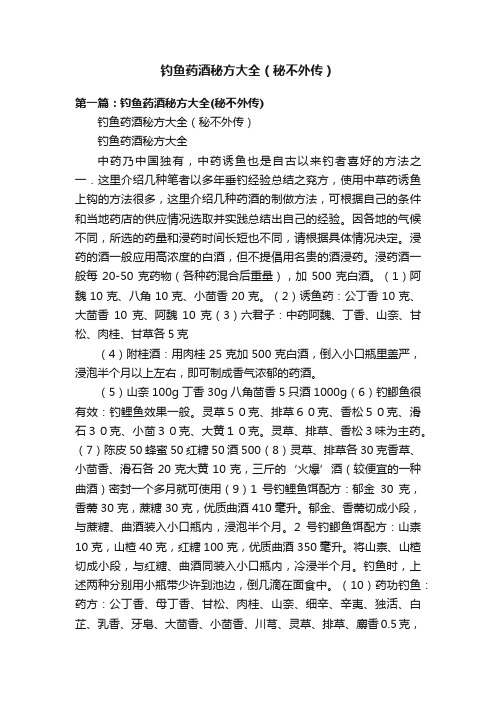 钓鱼药酒秘方大全（秘不外传）

第一篇：钓鱼药酒秘方大全(秘不外传)

钓鱼药酒秘方大全（秘不外传）

钓鱼药酒秘方大全

中药乃中国独有，中药诱鱼也是自古以来钓者喜好的方法之一．这里介绍几种笔者以多年垂钓经验总结之窍方，使用中草药诱鱼上钩的方法很多，这里介绍几种药酒的制做方法，可根据自己的条件和当地药店的供应情况选取并实践总结出自己的经验。因各地的气候不同，所选的药量和浸药时间长短也不同，请根据具体情况决定。浸药的酒一般应用高浓度的白酒，但不提倡用名贵的酒浸药。浸药酒一般每 20-50 克药物（各种药混合后重量），加 500 克白酒。（1）阿魏 10 克、八角 10 克、小茴香 20 克。（2）诱鱼药：公丁香 10 克、大茴香 10 克、阿魏 10 克（3）六君子：中药阿魏、丁香、山奈、甘松、肉桂、甘草各 5 克

（4）附桂酒：用肉桂 25 克加 500 克白酒，倒入小口瓶里盖严，浸泡半个月以上左右，即可制成香气浓郁的药酒。

（5）山奈 100g 丁香 30g 八角茴香 5 只酒 1000g（6）钓鲫鱼很有效：钓鲤鱼效果一般。灵草５０克、排草６０克、香松５０克、滑石３０克、小茴３０克、大黄１０克。灵草、排草、香松３味为主药。（7）陈皮 50 蜂蜜 50 红糖 50 酒 500（8）灵草、排草各 30 克香草、小茴香、滑石各 20 克大黄 10 克，三斤的‘火爆’酒（较便宜的一种曲酒）密封一个多月就可使用（9）1 号钓鲤鱼饵配方：郁金 30 克，香薷 30 克，蔗糖 30 克，优质曲酒 410 毫升。郁金、香薷切成小段，与蔗糖、曲酒装入小口瓶内，浸泡半个月。2 号钓鲫鱼饵配方：山柰 10 克，山楂 40 克，红糖 100 克，优质曲酒 350 毫升。将山柰、山楂切成小段，与红糖、曲酒同装入小口瓶内，冷浸半个月。钓鱼时，上述两种分别用小瓶带少许到池边，倒几滴在面食中。（10）药功钓鱼：药方：公丁香、母丁香、甘松、肉桂、山奈、细辛、辛夷、独活、白芷、乳香、牙皂、大茴香、小茴香、川芎、灵草、排草、麝香 0.5 克，